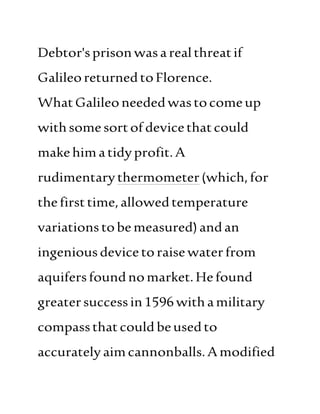 Debtor's prison was a real threat if Galileo returned to Florence.
What Galileo needed was to come up with some sort of device that could make him a tidy profit. A rudimentary thermometer (which, for the first time, allowed temperature variations to be measured) and an ingenious device to raise water from aquifers found no market. He found greater success in 1596 with a military compass that could be used to accurately aim cannonballs. A modified